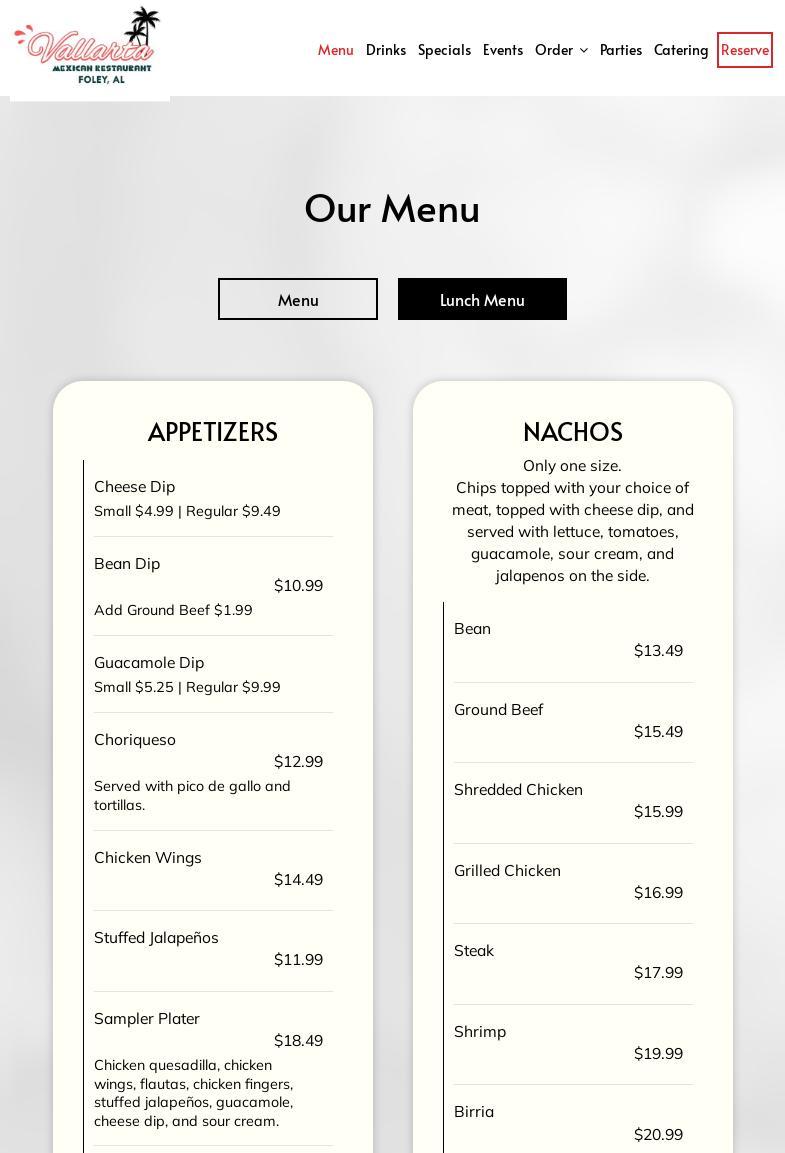 Vallarta
MEXICAN RESTAURANT
FOLEY, AL

Menu Drinks Specials Events Order Parties Catering Reserve

Our Menu

Menu
Lunch Menu

APPETIZERS

Cheese Dip
Small $4.99 | Regular $9.49

Bean Dip
$10.99
Add Ground Beef $1.99

Guacamole Dip
Small $5.25 | Regular $9.99

Choriqueso
$12.99
Served with pico de gallo and tortillas.

Chicken Wings
$14.49

Stuffed Jalapeños
$11.99

Sampler Plater
$18.49
Chicken quesadilla, chicken wings, flautas, chicken fingers, stuffed jalapeños, guacamole, cheese dip, and sour cream.

NACHOS

Only one size.
Chips topped with your choice of meat, topped with cheese dip, and served with lettuce, tomatoes, guacamole, sour cream, and jalapenos on the side.

Bean
$13.49

Ground Beef
$15.49

Shredded Chicken
$15.99

Grilled Chicken
$16.99

Steak
$17.99

Shrimp
$19.99

Birria
$20.99